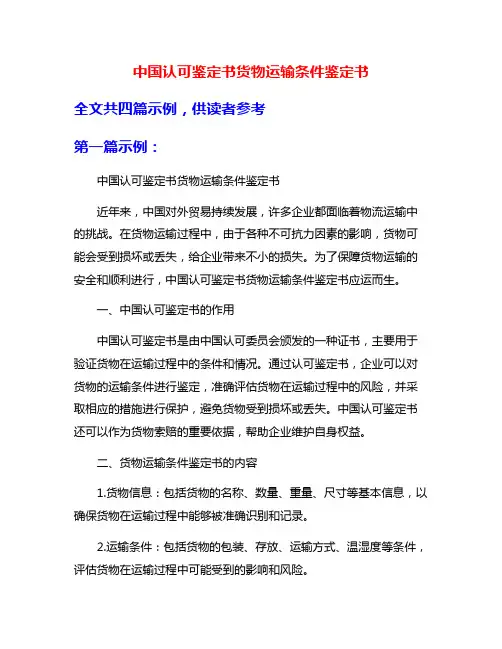 中国认可鉴定书货物运输条件鉴定书

全文共四篇示例，供读者参考

第一篇示例：

中国认可鉴定书货物运输条件鉴定书

近年来，中国对外贸易持续发展，许多企业都面临着物流运输中的挑战。在货物运输过程中，由于各种不可抗力因素的影响，货物可能会受到损坏或丢失，给企业带来不小的损失。为了保障货物运输的安全和顺利进行，中国认可鉴定书货物运输条件鉴定书应运而生。

一、中国认可鉴定书的作用

中国认可鉴定书是由中国认可委员会颁发的一种证书，主要用于验证货物在运输过程中的条件和情况。通过认可鉴定书，企业可以对货物的运输条件进行鉴定，准确评估货物在运输过程中的风险，并采取相应的措施进行保护，避免货物受到损坏或丢失。中国认可鉴定书还可以作为货物索赔的重要依据，帮助企业维护自身权益。

二、货物运输条件鉴定书的内容

1.货物信息：包括货物的名称、数量、重量、尺寸等基本信息，以确保货物在运输过程中能够被准确识别和记录。

2.运输条件：包括货物的包装、存放、运输方式、温湿度等条件，评估货物在运输过程中可能受到的影响和风险。